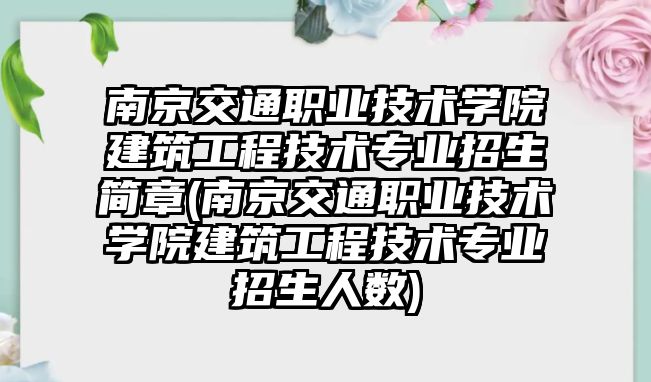 南京交通职业技术学院建筑工程技术专业招生简章(南京交通职业技术学院建筑工程技术专业招生人数)